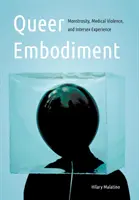 Queer Embodiment

Monstrosity, Medical Violence, and Intersex Experience

Hilary Malatino